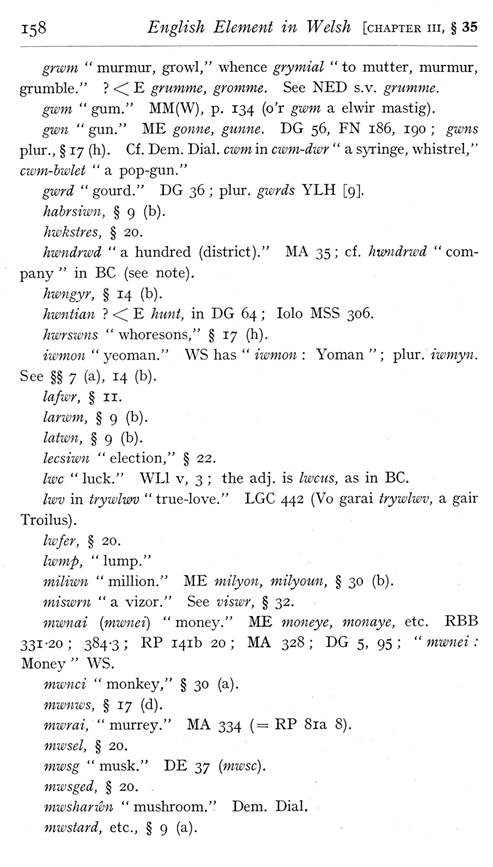 158 English Element in Welsh [CHAPTER III, § 35

grwm "murmur, growl," whence grymial "to mutter, murmur, grumble." ? < E grumme, gromme. See NED s.v. grumme.

gwm "gum." MM(W), p. 134 (o'r gwm a elwir mastig).

gwn "gun." ME gonne, gunne. DG 56, FN 186, 190; gwns plur., § 17 (h). Cf. Dem. Dial. cwm in cwm-dwr "a syringe, whistrel," cwm-bwlet "a pop-gun."

gwrd "gourd." DG 36; plur. gwrds YLH [9].

habrsiwn, § 9 (b).

hwkstres, § 20.

hwndrwd "a hundred (district)." MA 35; cf. hwndrwd "company" in BC (see note).

hwngyr, § 14 (b).

hwntian ? < E hunt, in DG 64; Iolo MSS 306.

hwrswns "whoresons," § 17 (h).

iwmon "yeoman." WS has "iwmon: Yoman"; plur. iwmyn. See §§ 7 (a), 14 (b).

lafwr, § 11.

larwm, § 9 (b).

latwn, § 9 (b).

lecsiwn "election," § 22.

lwc "luck." WLl v, 3; the adj. is lwcus, as in BC.

lwv in trywlwv "true-love." LGC 442 (Vo garai trywlwv, a gair Troilus).

lwfer, § 20.

lwmp, "lump."

miliwn "million." ME milyon, milyoun, § 30 (b).

miswrn "a vizor." See viswr, § 32.

mwnai (mwnei) "money." ME moneye, monaye, etc. RBB 331·20; 384·3; RP 141b 20; MA 328; DG 5, 95; "mwnei: Money" WS.

mwnci "monkey," § 30 (a).

mwnws, § 17 (d).

mwrai, "murrey." MA 334 (= RP 81a 8).

mwsel, § 20.

mwsg "musk." DE 37 (mwsc).

mwsged, § 20.

mwsharŵn "mushroom." Dem. Dial.

mwstard, etc., § 9 (a).